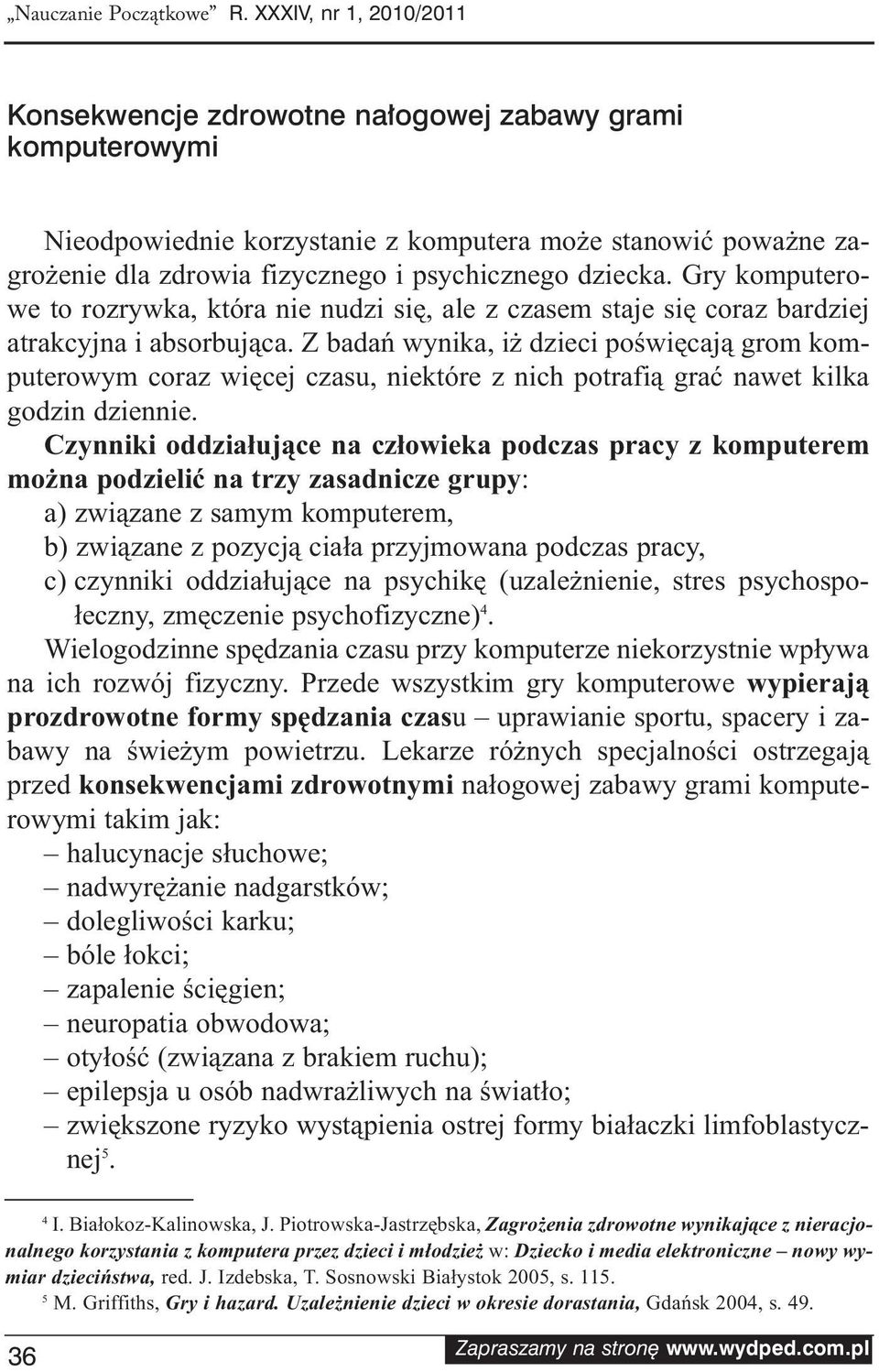 „Nauczanie Początkowe” R. XXXIV, nr 1, 2010/2011

Konsekwencje zdrowotne nałogowej zabawy grami komputerowymi

Nieodpowiednie korzystanie z komputera może stanowić poważne zagrożenie dla zdrowia fizycznego i psychicznego dziecka. Gry komputerowe to rozrywka, która nie nudzi się, ale z czasem staje się coraz bardziej atrakcyjna i absorbująca. Z badań wynika, iż dzieci poświęcają grom komputerowym coraz więcej czasu, niektóre z nich potrafią grać nawet kilka godzin dziennie.

Czynniki oddziałujące na człowieka podczas pracy z komputerem można podzielić na trzy zasadnicze grupy:
a) związane z samym komputerem,
b) związane z pozycją ciała przyjmowana podczas pracy,
c) czynniki oddziałujące na psychikę (uzależnienie, stres psychospołeczny, zmęczenie psychofizyczne)$^4$.

Wielogodzinne spędzania czasu przy komputerze niekorzystnie wpływa na ich rozwój fizyczny. Przede wszystkim gry komputerowe wypierają prozdrowotne formy spędzania czasu – uprawianie sportu, spacery i zabawy na świeżym powietrzu. Lekarze różnych specjalności ostrzegają przed konsekwencjami zdrowotnymi nałogowej zabawy grami komputerowymi takim jak:
– halucynacje słuchowe;
– nadwyrężanie nadgarstków;
– dolegliwości karku;
– bóle łokci;
– zapalenie ścięgien;
– neuropatia obwodowa;
– otyłość (związana z brakiem ruchu);
– epilepsja u osób nadwrażliwych na światło;
– zwiększone ryzyko wystąpienia ostrej formy białaczki limfoblastycznej$^5$.

$^4$ I. Białokoz-Kalinowska, J. Piotrowska-Jastrzębska, Zagrożenia zdrowotne wynikające z nieracjonalnego korzystania z komputera przez dzieci i młodzież w: Dziecko i media elektroniczne – nowy wymiar dzieciństwa, red. J. Izdebska, T. Sosnowski Białystok 2005, s. 115.
$^5$ M. Griffiths, Gry i hazard. Uzależnienie dzieci w okresie dorastania, Gdańsk 2004, s. 49.

36

Zapraszamy na stronę www.wydped.com.pl